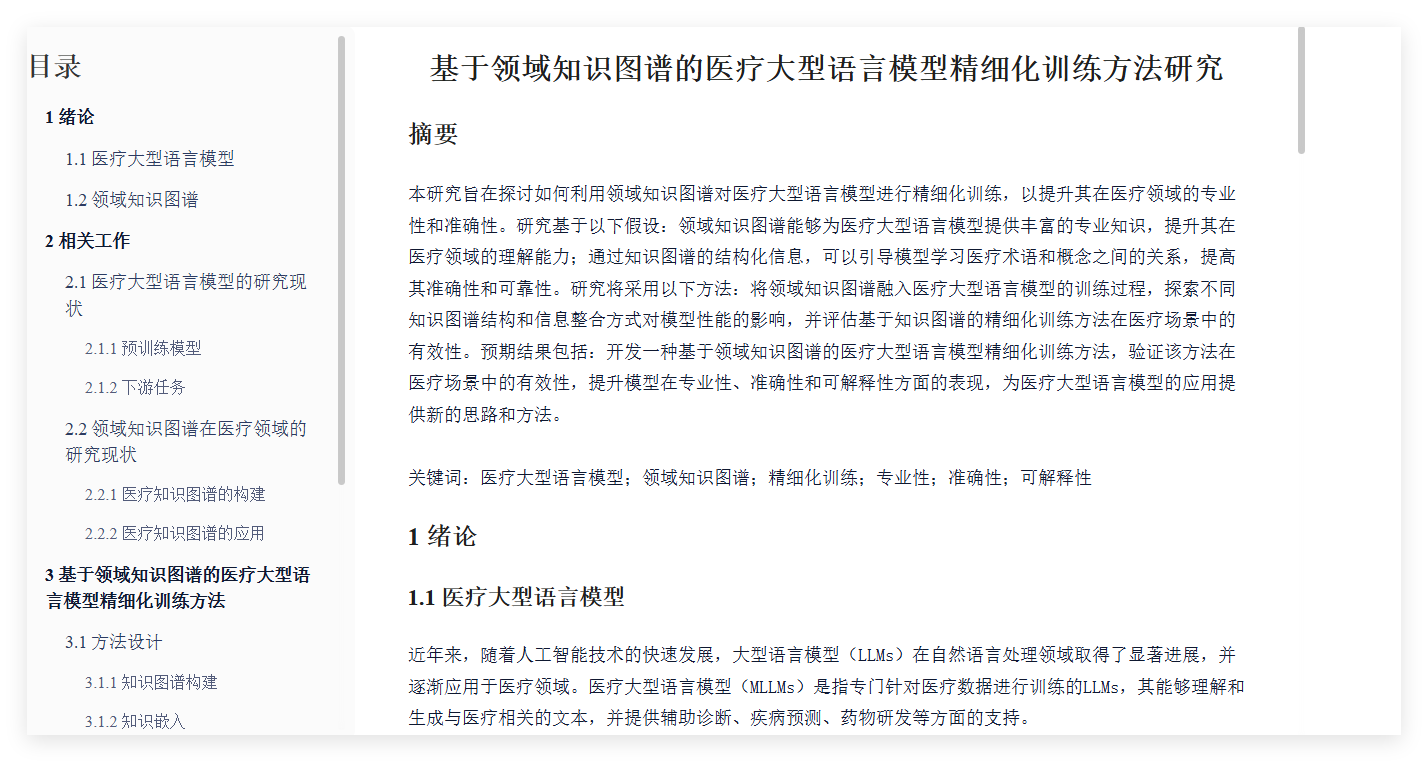 目录

1 绪论

1.1 医疗大型语言模型

1.2 领域知识图谱

2 相关工作

2.1 医疗大型语言模型的研究现状

2.1.1 预训练模型

2.1.2 下游任务

2.2 领域知识图谱在医疗领域的研究现状

2.2.1 医疗知识图谱的构建

2.2.2 医疗知识图谱的应用

3 基于领域知识图谱的医疗大型语言模型精细化训练方法

3.1 方法设计

3.1.1 知识图谱构建

3.1.2 知识嵌入

基于领域知识图谱的医疗大型语言模型精细化训练方法研究

摘要

本研究旨在探讨如何利用领域知识图谱对医疗大型语言模型进行精细化训练，以提升其在医疗领域的专业性和准确性。研究基于以下假设：领域知识图谱能够为医疗大型语言模型提供丰富的专业知识，提升其在医疗领域的理解能力；通过知识图谱的结构化信息，可以引导模型学习医疗术语和概念之间的关系，提高其准确性和可靠性。研究将采用以下方法：将领域知识图谱融入医疗大型语言模型的训练过程，探索不同知识图谱结构和信息整合方式对模型性能的影响，并评估基于知识图谱的精细化训练方法在医疗场景中的有效性。预期结果包括：开发一种基于领域知识图谱的医疗大型语言模型精细化训练方法，验证该方法在医疗场景中的有效性，提升模型在专业性、准确性和可解释性方面的表现，为医疗大型语言模型的应用提供新的思路和方法。

关键词：医疗大型语言模型；领域知识图谱；精细化训练；专业性；准确性；可解释性

1 绪论

1.1 医疗大型语言模型

近年来，随着人工智能技术的快速发展，大型语言模型（LLMs）在自然语言处理领域取得了显著进展，并逐渐应用于医疗领域。医疗大型语言模型（MLLMs）是指专门针对医疗数据进行训练的LLMs，其能够理解和生成与医疗相关的文本，并提供辅助诊断、疾病预测、药物研发等方面的支持。